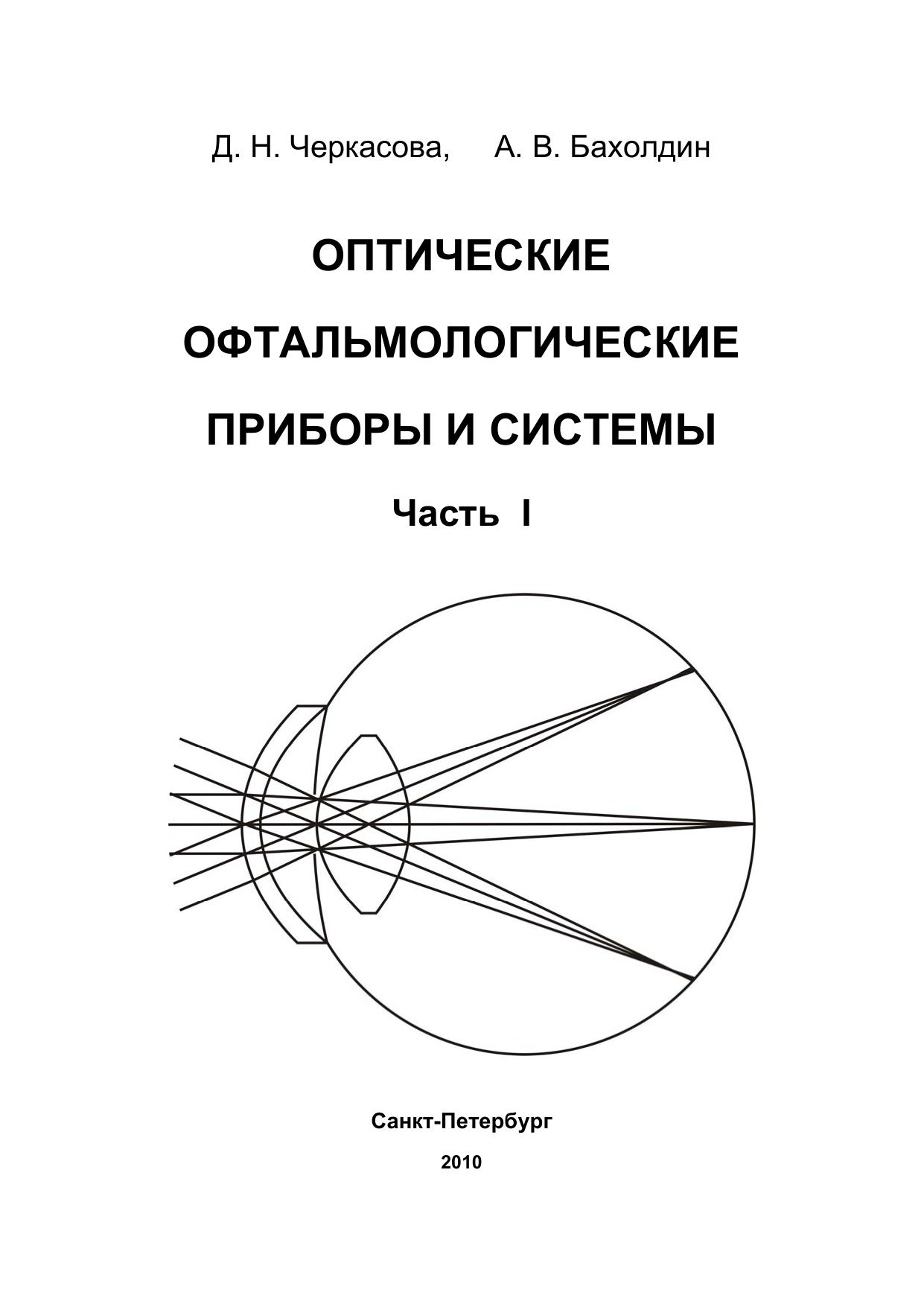 Д. Н. Черкасова, А. В. Бахолдин

ОПТИЧЕСКИЕ

ОФТАЛЬМОЛОГИЧЕСКИЕ

ПРИБОРЫ И СИСТЕМЫ

Часть I

Санкт-Петербург

2010